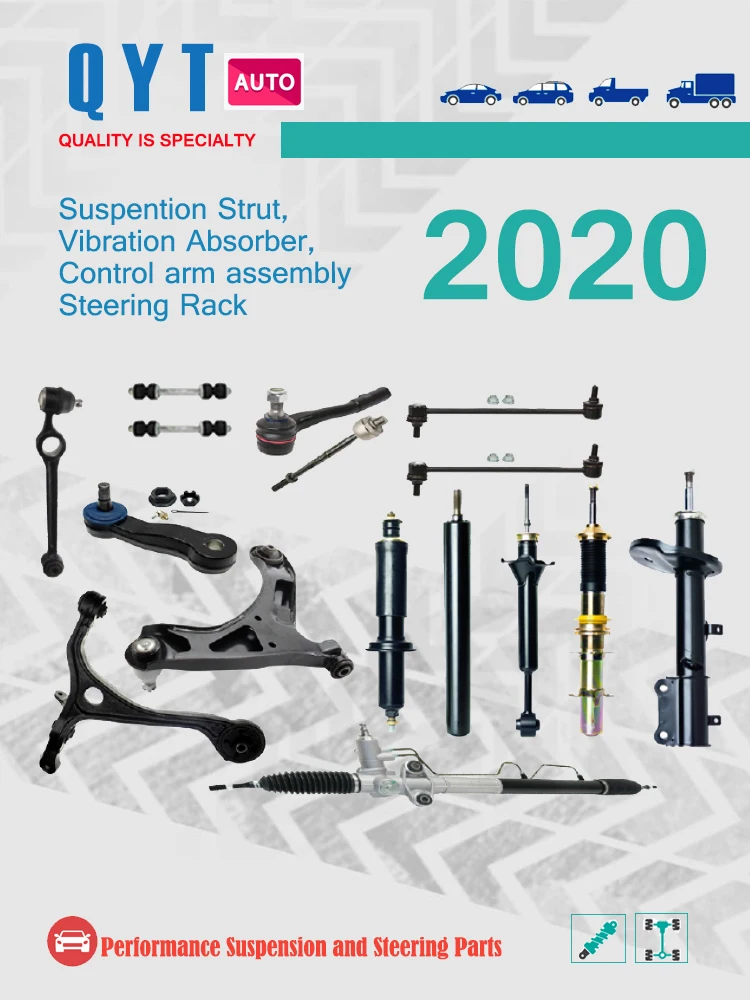 QYT AUTO

QUALITY IS SPECIALTY

Suspention Strut,
Vibration Absorber,
Control arm assembly
Steering Rack

2020

Performance Suspension and Steering Parts